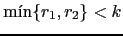 $\text{mín}\{r_1, r_2\} < k$